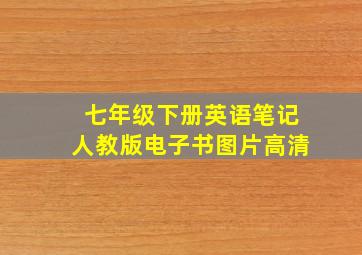 七年级下册英语笔记
人教版电子书图片高清